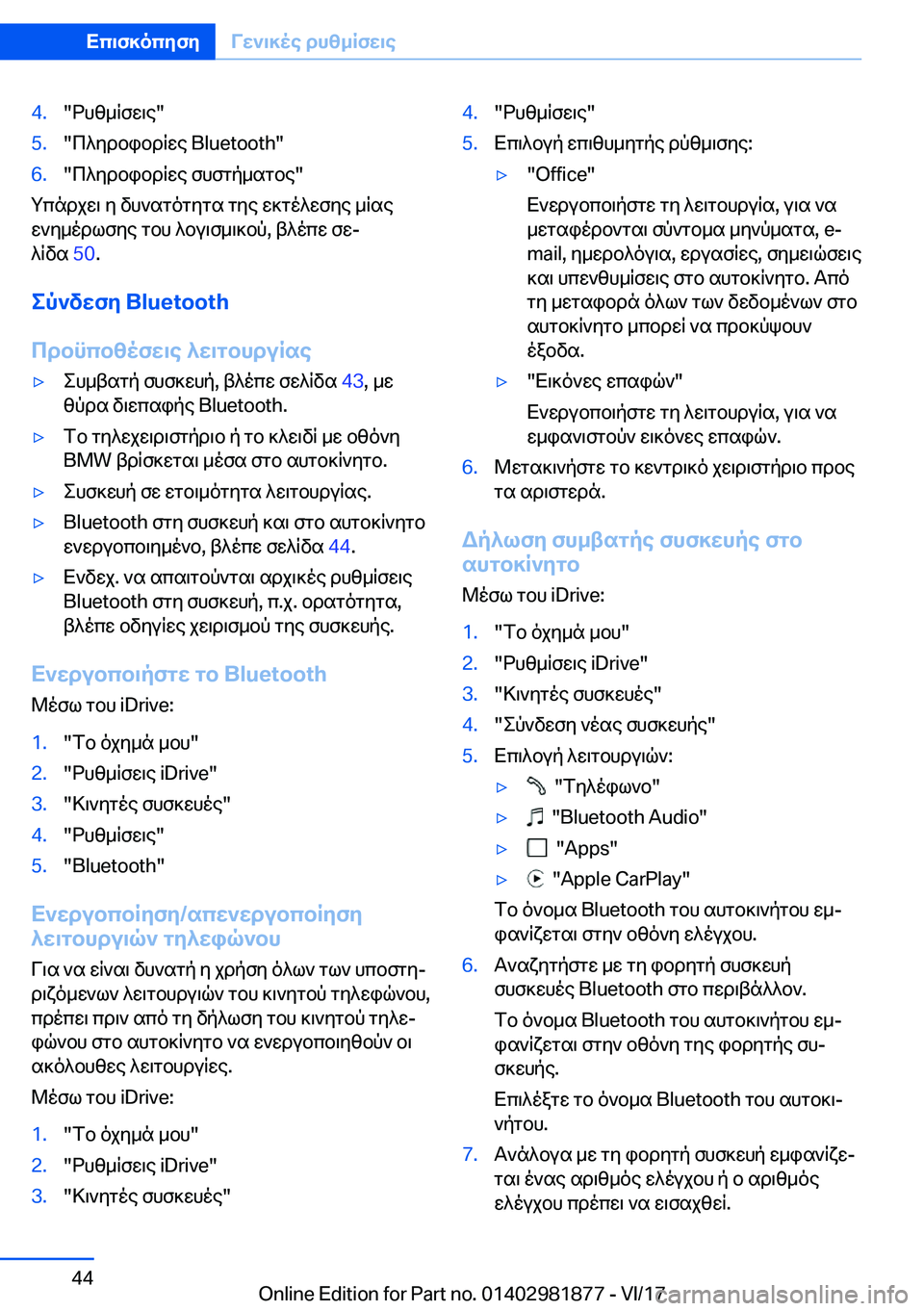 Επισκόπηση Γενικές ρυθμίσεις

4. "Ρυθμίσεις"
5. "Πληροφορίες Bluetooth"
6. "Πληροφορίες συστήματος"

Υπάρχει η δυνατότητα της εκτέλεσης μίας ενημέρωσης του λογισμικού, βλέπε σελίδα 50.

Σύνδεση Bluetooth

Προϋποθέσεις λειτουργίας

▷ Συμβατή συσκευή, βλέπε σελίδα 43, με θύρα διεπαφής Bluetooth.
▷ Το τηλεχειριστήριο ή το κλειδί με οθόνη BMW βρίσκεται μέσα στο αυτοκίνητο.
▷ Συσκευή σε ετοιμότητα λειτουργίας.
▷ Bluetooth στη συσκευή και στο αυτοκίνητο ενεργοποιημένο, βλέπε σελίδα 44.
▷ Ενδεχ. να απαιτούνται αρχικές ρυθμίσεις Bluetooth στη συσκευή, π.χ. ορατότητα, βλέπε οδηγίες χειρισμού της συσκευής.

Ενεργοποιήστε το Bluetooth

Μέσω του iDrive:

1. "Το όχημά μου"
2. "Ρυθμίσεις iDrive"
3. "Κινητές συσκευές"
4. "Ρυθμίσεις"
5. "Bluetooth"

Ενεργοποίηση/απενεργοποίηση λειτουργιών τηλεφώνου

Για να είναι δυνατή η χρήση όλων των υποστηριζόμενων λειτουργιών του κινητού τηλεφώνου, πρέπει πριν από τη δήλωση του κινητού τηλεφώνου στο αυτοκίνητο να ενεργοποιηθούν οι ακόλουθες λειτουργίες.

Μέσω του iDrive:

1. "Το όχημά μου"
2. "Ρυθμίσεις iDrive"
3. "Κινητές συσκευές"

4. "Ρυθμίσεις"
5. Επιλογή επιθυμητής ρύθμισης:

▷ "Office"

Ενεργοποιήστε τη λειτουργία, για να μεταφέρονται σύντομα μηνύματα, e-mail, ημερολόγια, εργασίες, σημειώσεις και υπενθυμίσεις στο αυτοκίνητο. Από τη μεταφορά όλων των δεδομένων στο αυτοκίνητο μπορεί να προκύψουν έξοδα.

▷ "Εικόνες επαφών"

Ενεργοποιήστε τη λειτουργία, για να εμφανιστούν εικόνες επαφών.

6. Μετακινήστε το κεντρικό χειριστήριο προς τα αριστερά.

Δήλωση συμβατής συσκευής στο αυτοκίνητο

Μέσω του iDrive:

1. "Το όχημά μου"
2. "Ρυθμίσεις iDrive"
3. "Κινητές συσκευές"
4. "Σύνδεση νέας συσκευής"
5. Επιλογή λειτουργιών:

▷ "Τηλέφωνο"
▷ "Bluetooth Audio"
▷ "Apps"
▷ "Apple CarPlay"

Το όνομα Bluetooth του αυτοκινήτου εμφανίζεται στην οθόνη ελέγχου.

6. Αναζητήστε με τη φορητή συσκευή συσκευές Bluetooth στο περιβάλλον.

Το όνομα Bluetooth του αυτοκινήτου εμφανίζεται στην οθόνη της φορητής συσκευής.

Επιλέξτε το όνομα Bluetooth του αυτοκινήτου.

7. Ανάλογα με τη φορητή συσκευή εμφανίζεται ένας αριθμός ελέγχου ή ο αριθμός ελέγχου πρέπει να εισαχθεί.

44

Online Edition for Part no. 01402981877 - VI/17 carmanualsonline.info